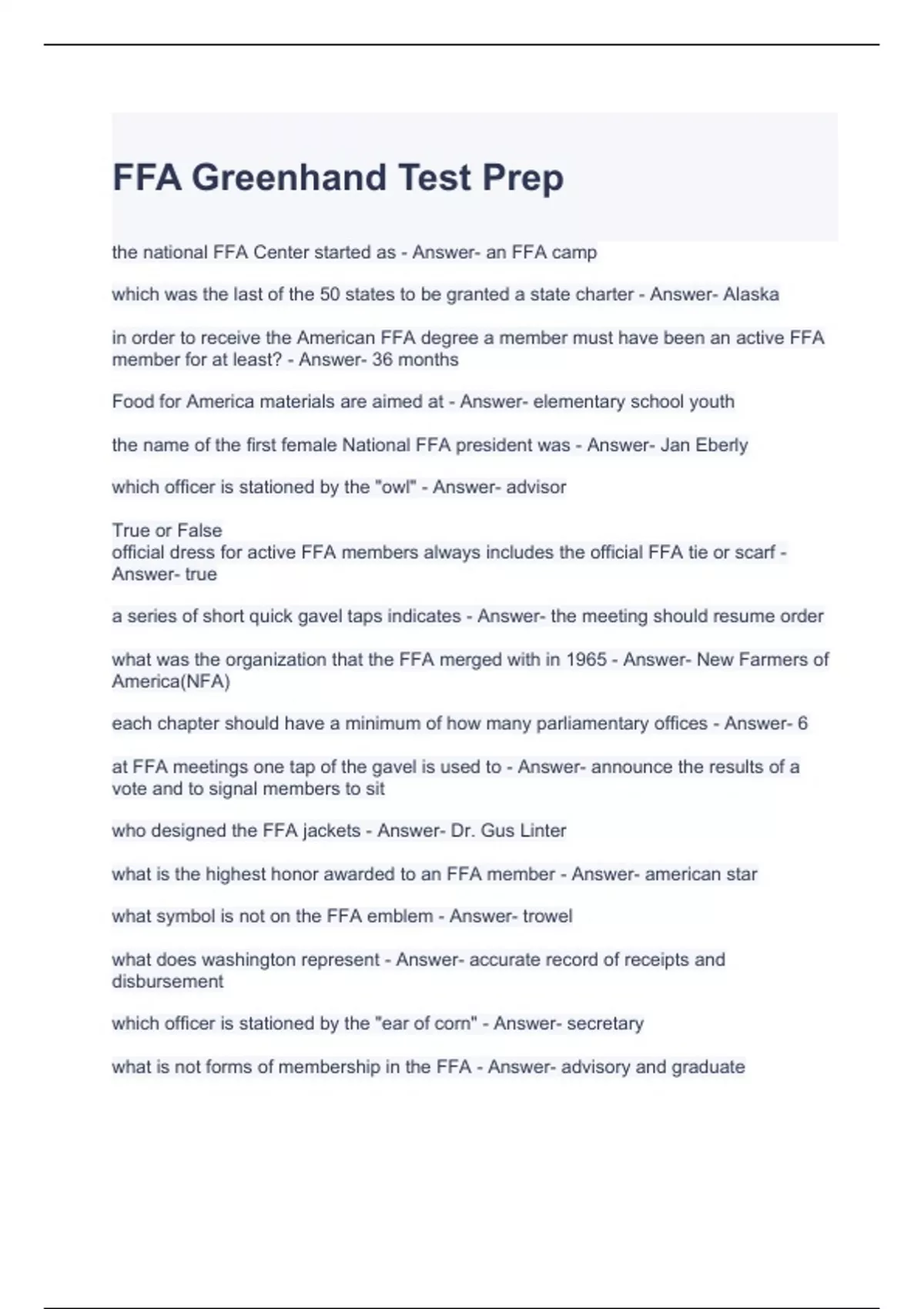 FFA Greenhand Test Prep

the national FFA Center started as - Answer- an FFA camp

which was the last of the 50 states to be granted a state charter - Answer- Alaska

in order to receive the American FFA degree a member must have been an active FFA member for at least? - Answer- 36 months

Food for America materials are aimed at - Answer- elementary school youth

the name of the first female National FFA president was - Answer- Jan Eberly

which officer is stationed by the "owl" - Answer- advisor

True or False
official dress for active FFA members always includes the official FFA tie or scarf - Answer- true

a series of short quick gavel taps indicates - Answer- the meeting should resume order

what was the organization that the FFA merged with in 1965 - Answer- New Farmers of America(NFA)

each chapter should have a minimum of how many parliamentary offices - Answer- 6

at FFA meetings one tap of the gavel is used to - Answer- announce the results of a vote and to signal members to sit

who designed the FFA jackets - Answer- Dr. Gus Linter

what is the highest honor awarded to an FFA member - Answer- american star

what symbol is not on the FFA emblem - Answer- trowel

what does washington represent - Answer- accurate record of receipts and disbursement

which officer is stationed by the "ear of corn" - Answer- secretary

what is not forms of membership in the FFA - Answer- advisory and graduate